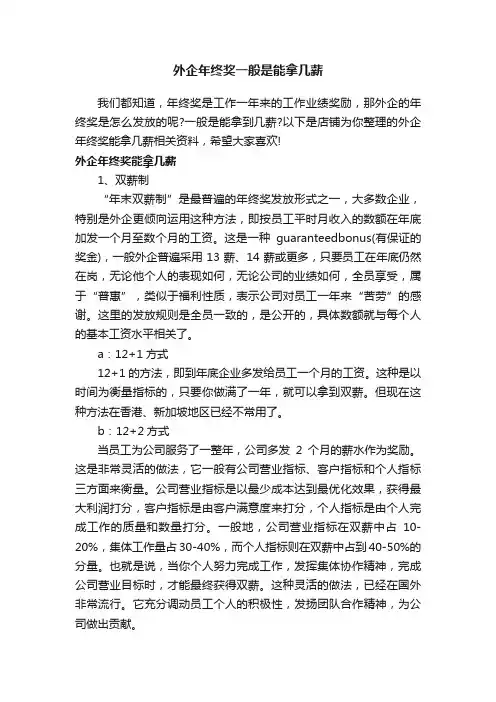 外企年终奖一般是能拿几薪

我们都知道，年终奖是工作一年来的工作业绩奖励，那外企的年终奖是怎么发放的呢?一般是能拿到几薪?以下是店铺为你整理的外企年终奖能拿几薪相关资料，希望大家喜欢!

外企年终奖能拿几薪

1、双薪制

“年末双薪制”是最普遍的年终奖发放形式之一，大多数企业，特别是外企更倾向运用这种方法，即按员工平时月收入的数额在年底加发一个月至数个月的工资。这是一种 guaranteedbonus(有保证的奖金)，一般外企普遍采用 13 薪、14 薪或更多，只要员工在年底仍然在岗，无论他个人的表现如何，无论公司的业绩如何，全员享受，属于“普惠”，类似于福利性质，表示公司对员工一年来“苦劳”的感谢。这里的发放规则是全员一致的，是公开的，具体数额就与每个人的基本工资水平相关了。

a：12+1 方式

12+1 的方法，即到年底企业多发给员工一个月的工资。这种是以时间为衡量指标的，只要你做满了一年，就可以拿到双薪。但现在这种方法在香港、新加坡地区已经不常用了。

b：12+2 方式

当员工为公司服务了一整年，公司多发 2 个月的薪水作为奖励。这是非常灵活的做法，它一般有公司营业指标、客户指标和个人指标三方面来衡量。公司营业指标是以最少成本达到最优化效果，获得最大利润打分，客户指标是由客户满意度来打分，个人指标是由个人完成工作的质量和数量打分。一般地，公司营业指标在双薪中占 10-20%，集体工作量占 30-40%，而个人指标则在双薪中占到 40-50%的分量。也就是说，当你个人努力完成工作，发挥集体协作精神，完成公司营业目标时，才能最终获得双薪。这种灵活的做法，已经在国外非常流行。它充分调动员工个人的积极性，发扬团队合作精神，为公司做出贡献。